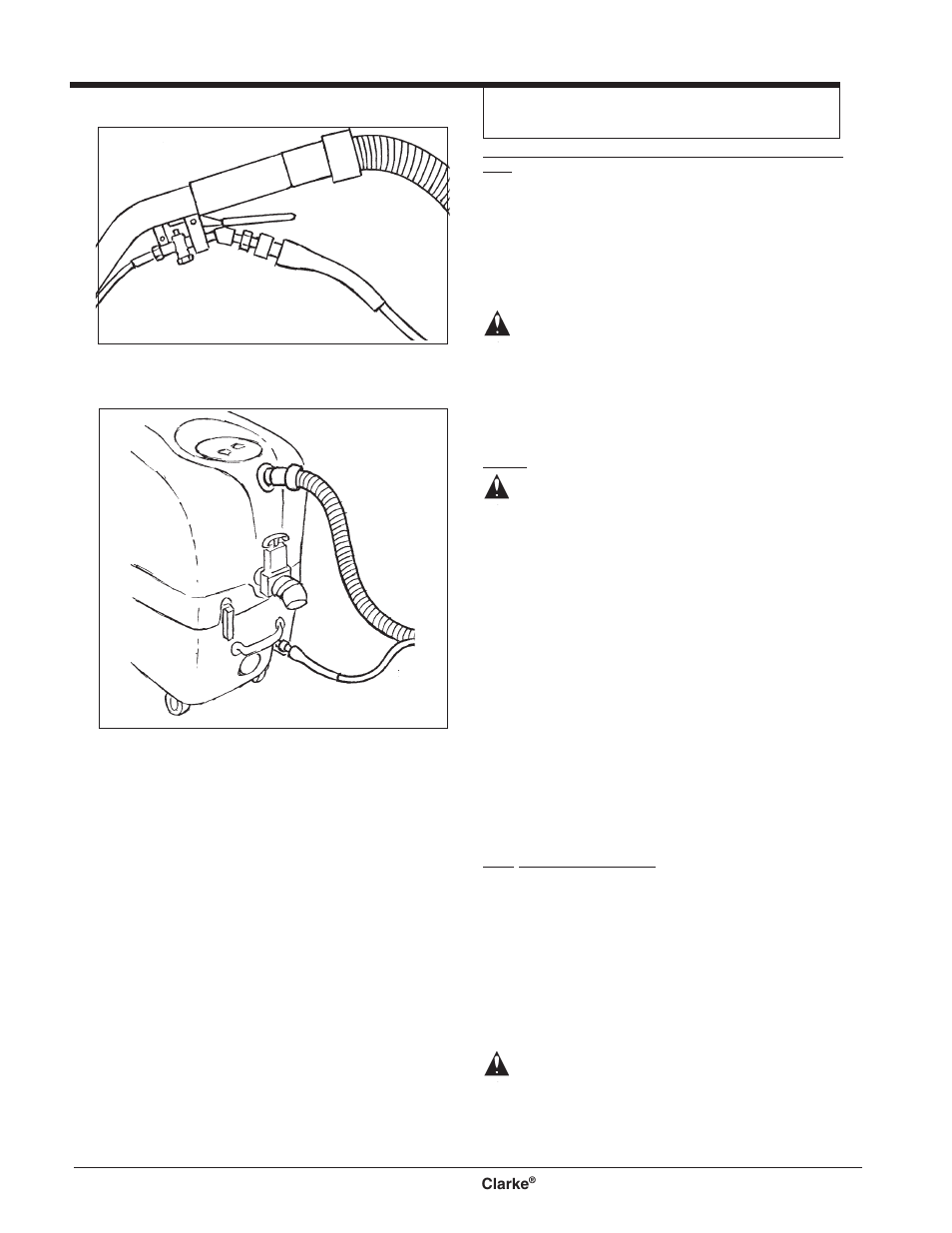 Clarke®